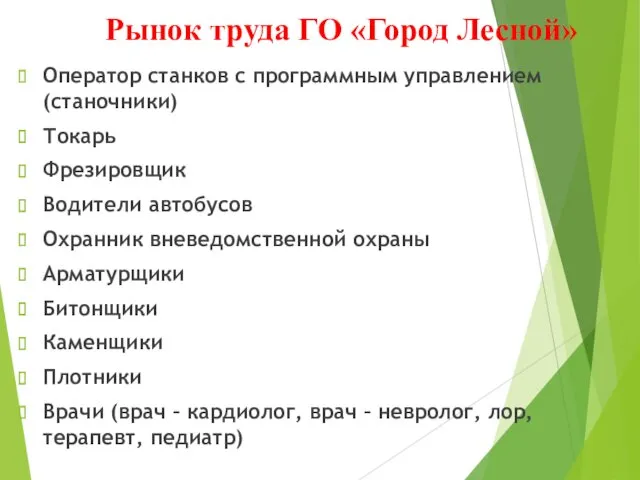 Рынок труда ГО «Город Лесной»

Оператор станков с программным управлением (станочники)

Токарь

Фрезировщик

Водители автобусов

Охранник вневедомственной охраны

Арматурщики

Битонщики

Каменщики

Плотники

Врачи (врач – кардиолог, врач – невролог, лор, терапевт, педиатр)